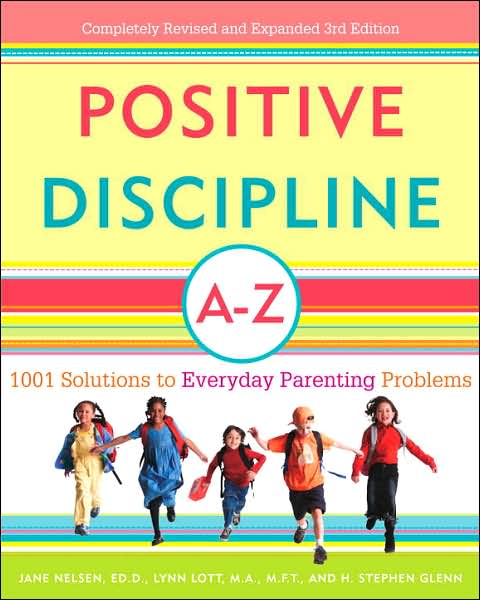 Completely Revised and Expanded 3rd Edition

POSITIVE DISCIPLINE

A-Z

1001 Solutions to Everyday Parenting Problems

JANE NELSEN, ED.D., LYNN LOTT, M.A., M.F.T., AND H. STEPHEN GLENN